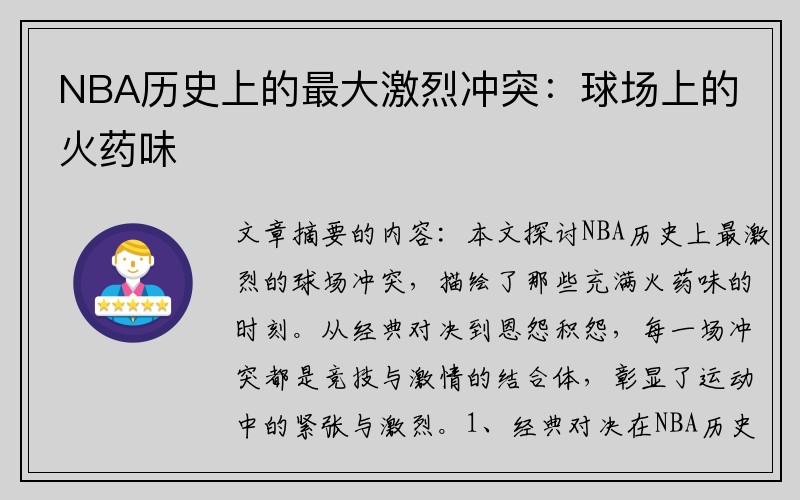 NBA历史上的最大激烈冲突：球场上的火药味

文章摘要的内容：本文探讨NBA历史上最激烈的球场冲突，描绘了那些充满火药味的时刻。从经典对决到恩怨积怨，每一场冲突都是竞技与激情的结合体，彰显了运动中的紧张与激烈。1、经典对决在NBA历史